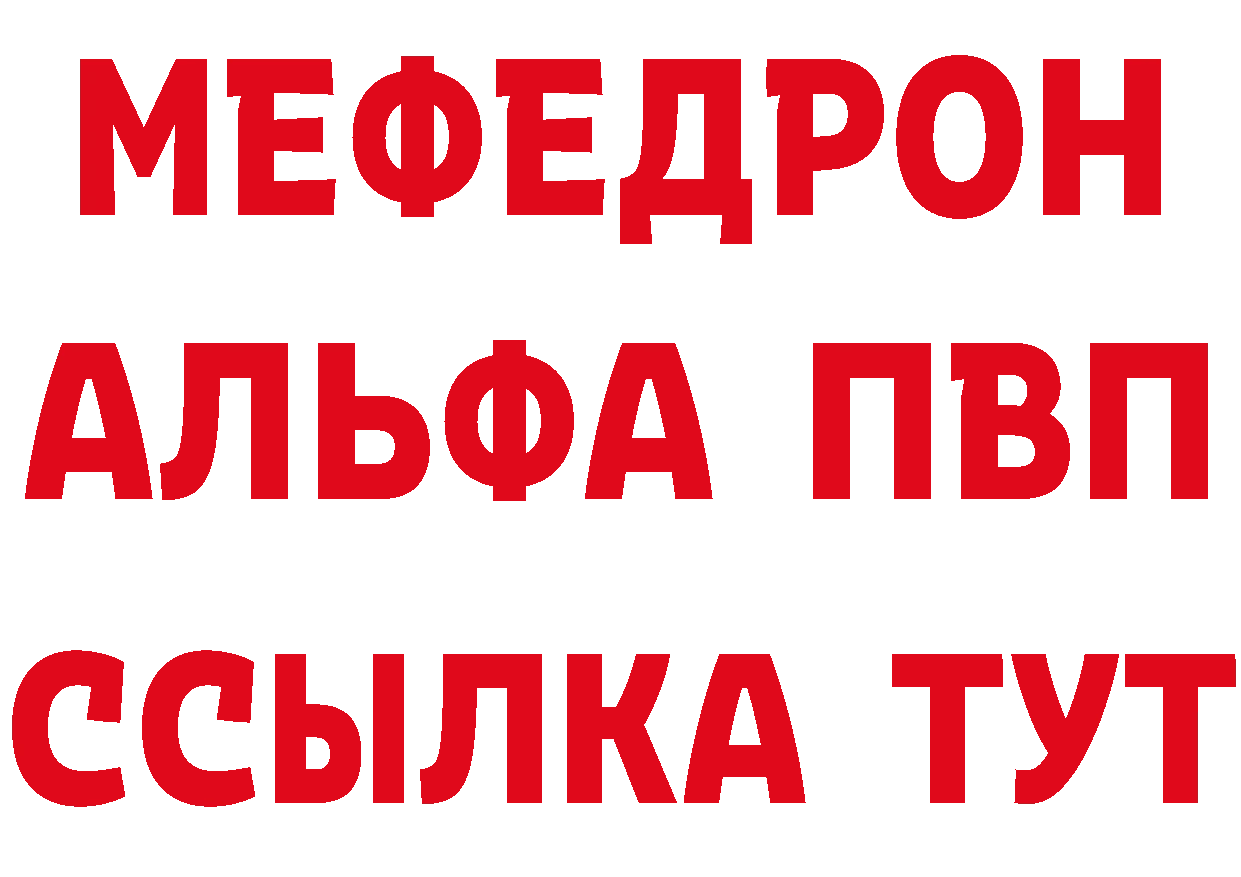 МЕФЕДРОН
АЛЬФА ПВП
ССЫЛКА ТУТ